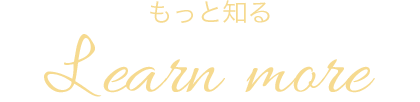 もっと知る

Learn more